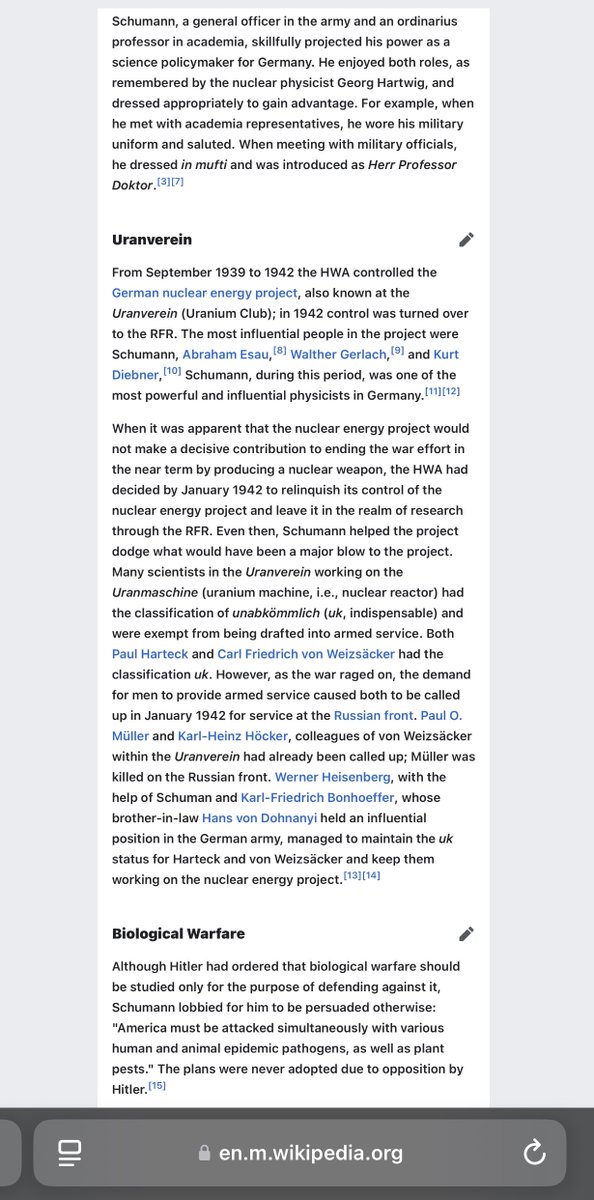 Schumann, a general officer in the army and an ordinarius professor in academia, skillfully projected his power as a science policymaker for Germany. He enjoyed both roles, as remembered by the nuclear physicist Georg Hartwig, and dressed appropriately to gain advantage. For example, when he met with academia representatives, he wore his military uniform and saluted. When meeting with military officials, he dressed in mufti and was introduced as Herr Professor Doktor.[3][7]

Uranverein

From September 1939 to 1942 the HWA controlled the German nuclear energy project, also known at the Uranverein (Uranium Club); in 1942 control was turned over to the RFR. The most influential people in the project were Schumann, Abraham Esau,[8] Walther Gerlach,[9] and Kurt Diebner,[10] Schumann, during this period, was one of the most powerful and influential physicists in Germany.[11][12]

When it was apparent that the nuclear energy project would not make a decisive contribution to ending the war effort in the near term by producing a nuclear weapon, the HWA had decided by January 1942 to relinquish its control of the nuclear energy project and leave it in the realm of research through the RFR. Even then, Schumann helped the project dodge what would have been a major blow to the project. Many scientists in the Uranverein working on the Uranmaschine (uranium machine, i.e., nuclear reactor) had the classification of unabkömmlich (uk, indispensable) and were exempt from being drafted into armed service. Both Paul Harteck and Carl Friedrich von Weizsäcker had the classification uk. However, as the war raged on, the demand for men to provide armed service caused both to be called up in January 1942 for service at the Russian front. Paul O. Müller and Karl-Heinz Höcker, colleagues of von Weizsäcker within the Uranverein had already been called up; Müller was killed on the Russian front. Werner Heisenberg, with the help of Schuman and Karl-Friedrich Bonhoeffer, whose brother-in-law Hans von Dohnanyi held an influential position in the German army, managed to maintain the uk status for Harteck and von Weizsäcker and keep them working on the nuclear energy project.[13][14]

Biological Warfare

Although Hitler had ordered that biological warfare should be studied only for the purpose of defending against it, Schumann lobbied for him to be persuaded otherwise: "America must be attacked simultaneously with various human and animal epidemic pathogens, as well as plant pests." The plans were never adopted due to opposition by Hitler.[15]

en.m.wikipedia.org